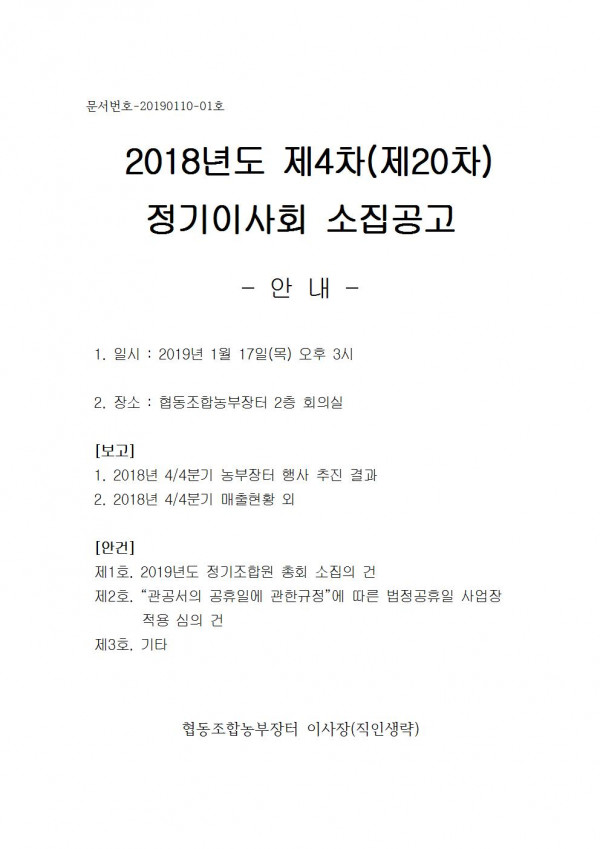 문서번호-20190110-01호

2018년도 제4차(제20차)
정기이사회 소집공고

- 안 내 -

1. 일시 : 2019년 1월 17일(목) 오후 3시

2. 장소 : 협동조합농부장터 2층 회의실

[보고]
1. 2018년 4/4분기 농부장터 행사 추진 결과
2. 2018년 4/4분기 매출현황 외

[안건]
제1호. 2019년도 정기조합원 총회 소집의 건
제2호. "관공서의 공휴일에 관한규정"에 따른 법정공휴일 사업장 적용 심의 건
제3호. 기타

협동조합농부장터 이사장(직인생략)